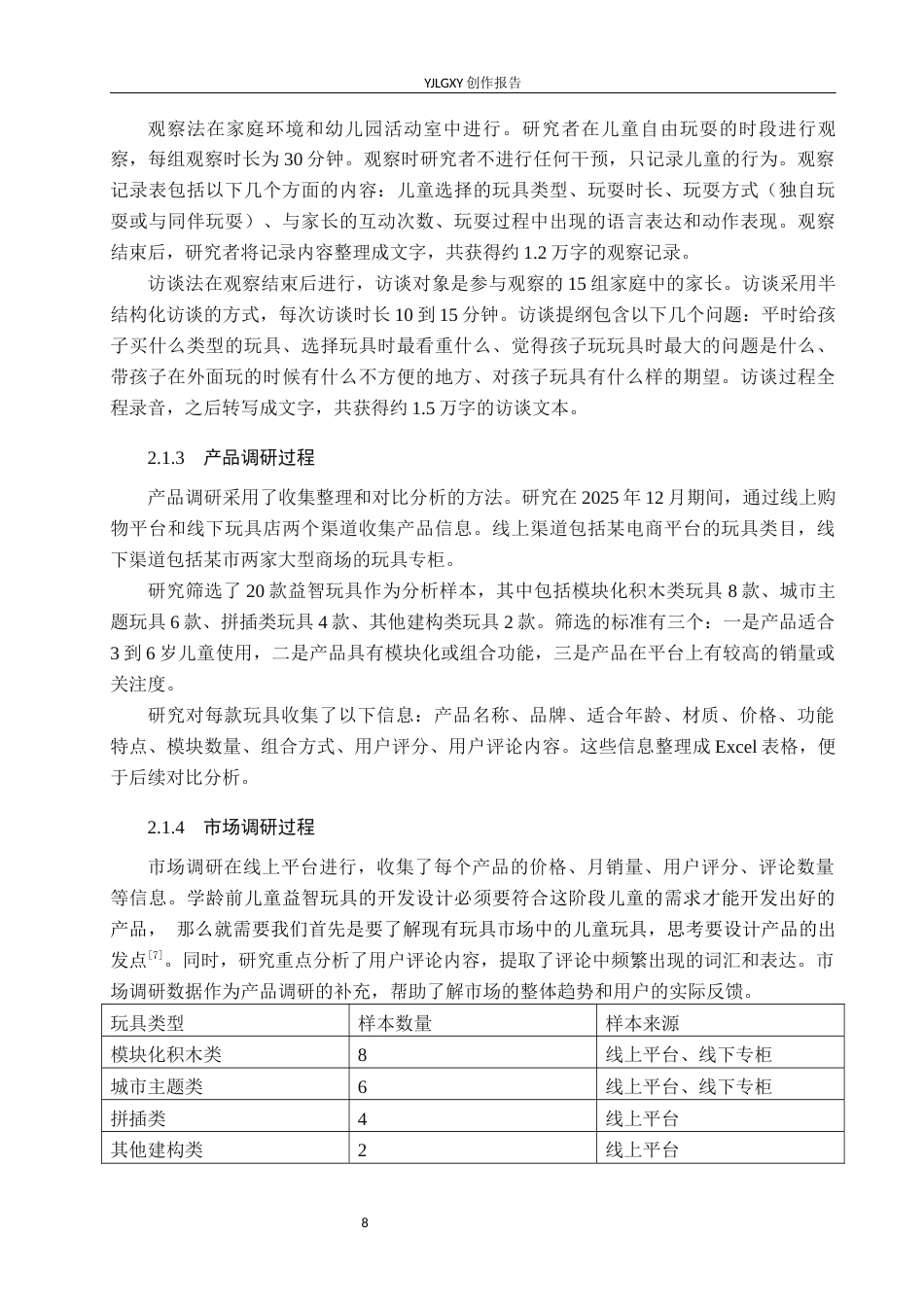 YJLGXY创作报告

观察法在家庭环境和幼儿园活动室中进行。研究者在儿童自由玩耍的时段进行观察，每组观察时长为30分钟。观察时研究者不进行任何干预，只记录儿童的行为。观察记录表包括以下几个方面的内容：儿童选择的玩具类型、玩耍时长、玩耍方式（独自玩耍或与同伴玩耍）、与家长的互动次数、玩耍过程中出现的语言表达和动作表现。观察结束后，研究者将记录内容整理成文字，共获得约1.2万字的观察记录。

访谈法在观察结束后进行，访谈对象是参与观察的15组家庭中的家长。访谈采用半结构化访谈的方式，每次访谈时长10到15分钟。访谈提纲包含以下几个问题：平时给孩子买什么类型的玩具、选择玩具时最看重什么、觉得孩子玩玩具时最大的问题是什么、带孩子在外面玩的时候有什么不方便的地方、对孩子玩具有什么样的期望。访谈过程全程录音，之后转写成文字，共获得约1.5万字的访谈文本。

2.1.3 产品调研过程

产品调研采用了收集整理和对比分析的方法。研究在2025年12月期间，通过线上购物平台和线下玩具店两个渠道收集产品信息。线上渠道包括某电商平台的玩具类目，线下渠道包括某市两家大型商场的玩具专柜。

研究筛选了20款益智玩具作为分析样本，其中包括模块化积木类玩具8款、城市主题玩具6款、拼插类玩具4款、其他建构类玩具2款。筛选的标准有三个：一是产品适合3到6岁儿童使用，二是产品具有模块化或组合功能，三是产品在平台上有较高的销量或关注度。

研究对每款玩具收集了以下信息：产品名称、品牌、适合年龄、材质、价格、功能特点、模块数量、组合方式、用户评分、用户评论内容。这些信息整理成Excel表格，便于后续对比分析。

2.1.4 市场调研过程

市场调研在线上平台进行，收集了每个产品的价格、月销量、用户评分、评论数量等信息。学龄前儿童益智玩具的开发设计必须要符合这阶段儿童的需求才能开发出好的产品， 那么就需要我们首先是要了解现有玩具市场中的儿童玩具，思考要设计产品的出发点$^{[7]}$。同时，研究重点分析了用户评论内容，提取了评论中频繁出现的词汇和表达。市场调研数据作为产品调研的补充，帮助了解市场的整体趋势和用户的实际反馈。

| 玩具类型 | 样本数量 | 样本来源 |
|---|---|---|
| 模块化积木类 | 8 | 线上平台、线下专柜 |
| 城市主题类 | 6 | 线上平台、线下专柜 |
| 拼插类 | 4 | 线上平台 |
| 其他建构类 | 2 | 线上平台 |

8